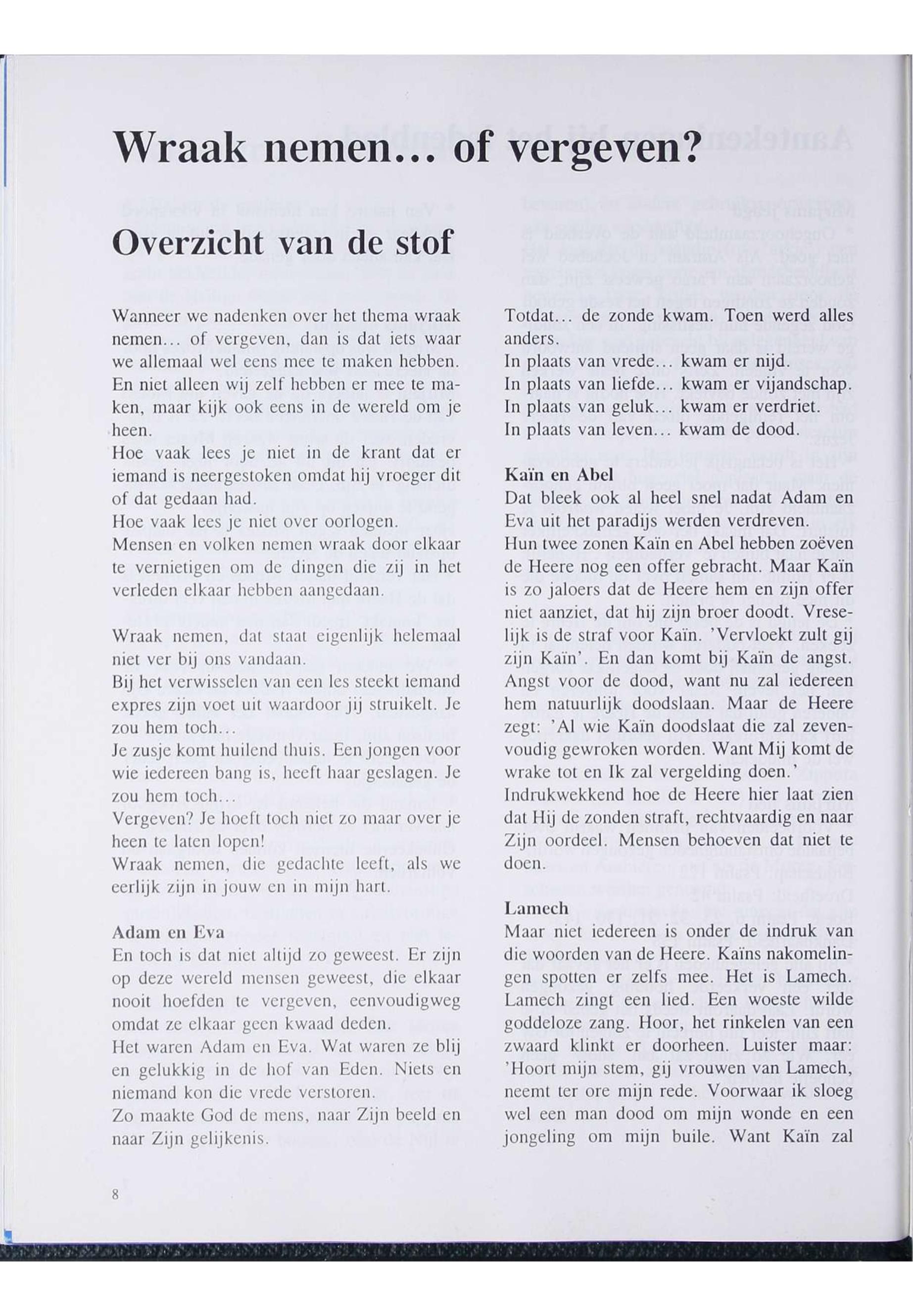 Wraak nemen... of vergeven?

Overzicht van de stof

Wanneer we nadenken over het thema wraak nemen... of vergeven, dan is dat iets waar we allemaal wel eens mee te maken hebben. En niet alleen wij zelf hebben er mee te maken, maar kijk ook eens in de wereld om je heen.
Hoe vaak lees je niet in de krant dat er iemand is neergestoken omdat hij vroeger dit of dat gedaan had.
Hoe vaak lees je niet over oorlogen.
Mensen en volken nemen wraak door elkaar te vernietigen om de dingen die zij in het verleden elkaar hebben aangedaan.

Wraak nemen, dat staat eigenlijk helemaal niet ver bij ons vandaan.
Bij het verwisselen van een les steekt iemand expres zijn voet uit waardoor jij struikelt. Je zou hem toch...
Je zusje komt huilend thuis. Een jongen voor wie iedereen bang is, heeft haar geslagen. Je zou hem toch...
Vergeven? Je hoeft toch niet zo maar over je heen te laten lopen!
Wraak nemen, die gedachte leeft, als we eerlijk zijn in jouw en in mijn hart.

Adam en Eva
En toch is dat niet altijd zo geweest. Er zijn op deze wereld mensen geweest, die elkaar nooit hoefden te vergeven, eenvoudigweg omdat ze elkaar geen kwaad deden.
Het waren Adam en Eva. Wat waren ze blij en gelukkig in de hof van Eden. Niets en niemand kon die vrede verstoren.
Zo maakte God de mens, naar Zijn beeld en naar Zijn gelijkenis.

Totdat... de zonde kwam. Toen werd alles anders.
In plaats van vrede... kwam er nijd.
In plaats van liefde... kwam er vijandschap.
In plaats van geluk... kwam er verdriet.
In plaats van leven... kwam de dood.

Kaïn en Abel
Dat bleek ook al heel snel nadat Adam en Eva uit het paradijs werden verdreven.
Hun twee zonen Kaïn en Abel hebben zoëven de Heere nog een offer gebracht. Maar Kaïn is zo jaloers dat de Heere hem en zijn offer niet aanziet, dat hij zijn broer doodt. Vreselijk is de straf voor Kaïn. 'Vervloekt zult gij zijn Kaïn'. En dan komt bij Kaïn de angst. Angst voor de dood, want nu zal iedereen hem natuurlijk doodslaan. Maar de Heere zegt: 'Al wie Kaïn doodslaat die zal zevenvoudig gewroken worden. Want Mij komt de wrake tot en Ik zal vergelding doen.'
Indrukwekkend hoe de Heere hier laat zien dat Hij de zonden straft, rechtvaardig en naar Zijn oordeel. Mensen behoeven dat niet te doen.

Lamech
Maar niet iedereen is onder de indruk van die woorden van de Heere. Kaïns nakomelingen spotten er zelfs mee. Het is Lamech. Lamech zingt een lied. Een woeste wilde goddeloze zang. Hoor, het rinkelen van een zwaard klinkt er doorheen. Luister maar: 'Hoort mijn stem, gij vrouwen van Lamech, neemt ter ore mijn rede. Voorwaar ik sloeg wel een man dood om mijn wonde en een jongeling om mijn buile. Want Kaïn zal

8